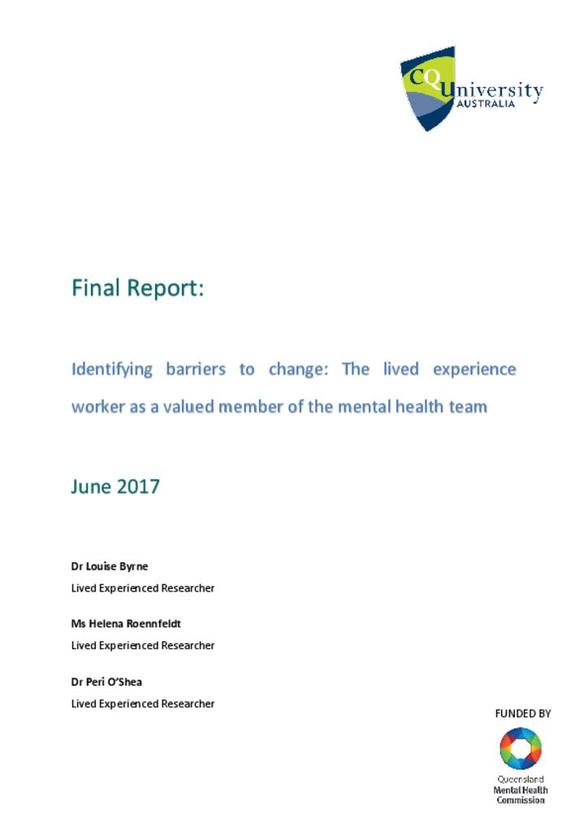 CQUniversity
AUSTRALIA

Final Report:

Identifying barriers to change: The lived experience worker as a valued member of the mental health team

June 2017

Dr Louise Byrne
Lived Experienced Researcher

Ms Helena Roennfeldt
Lived Experienced Researcher

Dr Peri O'Shea
Lived Experienced Researcher

FUNDED BY

Queensland
Mental Health
Commission